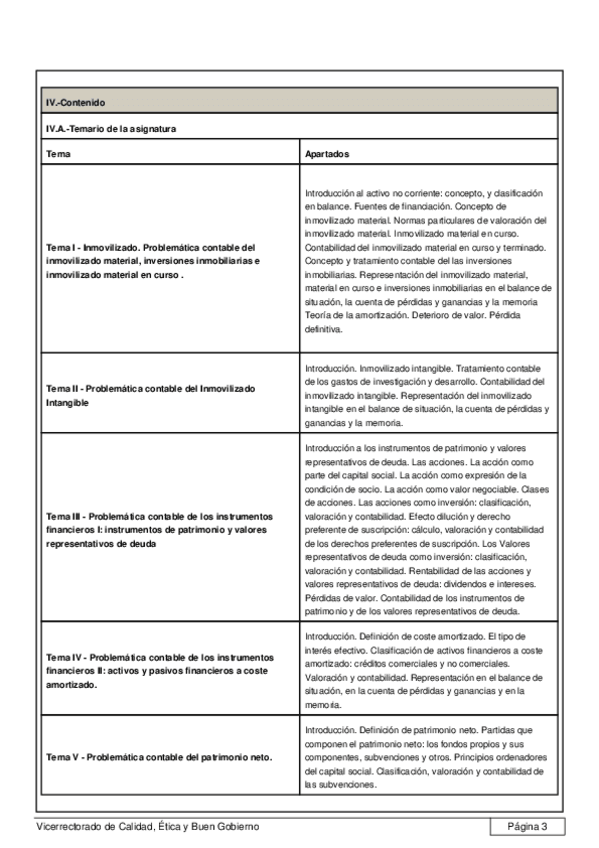 IV.-Contenido

IV.A.-Temario de la asignatura

| Tema | Apartados |
|---|---|
| Tema I - Inmovilizado. Problemática contable del inmovilizado material, inversiones inmobiliarias e inmovilizado material en curso . | Introducción al activo no corriente: concepto, y clasificación en balance. Fuentes de financiación. Concepto de inmovilizado material. Normas particulares de valoración del inmovilizado material. Inmovilizado material en curso. Contabilidad del inmovilizado material en curso y terminado. Concepto y tratamiento contable del las inversiones inmobiliarias. Representación del inmovilizado material, material en curso e inversiones inmobiliarias en el balance de situación, la cuenta de pérdidas y ganancias y la memoria Teoría de la amortización. Deterioro de valor. Pérdida definitiva. |
| Tema II - Problemática contable del Inmovilizado Intangible | Introducción. Inmovilizado intangible. Tratamiento contable de los gastos de investigación y desarrollo. Contabilidad del inmovilizado intangible. Representación del inmovilizado intangible en el balance de situación, la cuenta de pérdidas y ganancias y la memoria. |
| Tema III - Problemática contable de los instrumentos financieros I: instrumentos de patrimonio y valores representativos de deuda | Introducción a los instrumentos de patrimonio y valores representativos de deuda. Las acciones. La acción como parte del capital social. La acción como expresión de la condición de socio. La acción como valor negociable. Clases de acciones. Las acciones como inversión: clasificación, valoración y contabilidad. Efecto dilución y derecho preferente de suscripción: cálculo, valoración y contabilidad de los derechos preferentes de suscripción. Los Valores representativos de deuda como inversión: clasificación, valoración y contabilidad. Rentabilidad de las acciones y valores representativos de deuda: dividendos e intereses. Pérdidas de valor. Contabilidad de los instrumentos de patrimonio y de los valores representativos de deuda. |
| Tema IV - Problemática contable de los instrumentos financieros II: activos y pasivos financieros a coste amortizado. | Introducción. Definición de coste amortizado. El tipo de interés efectivo. Clasificación de activos financieros a coste amortizado: créditos comerciales y no comerciales. Valoración y contabilidad. Representación en el balance de situación, en la cuenta de pérdidas y ganancias y en la memoria. |
| Tema V - Problemática contable del patrimonio neto. | Introducción. Definición de patrimonio neto. Partidas que componen el patrimonio neto: los fondos propios y sus componentes, subvenciones y otros. Principios ordenadores del capital social. Clasificación, valoración y contabilidad de las subvenciones. |

Vicerrectorado de Calidad, Ética y Buen Gobierno

Página 3